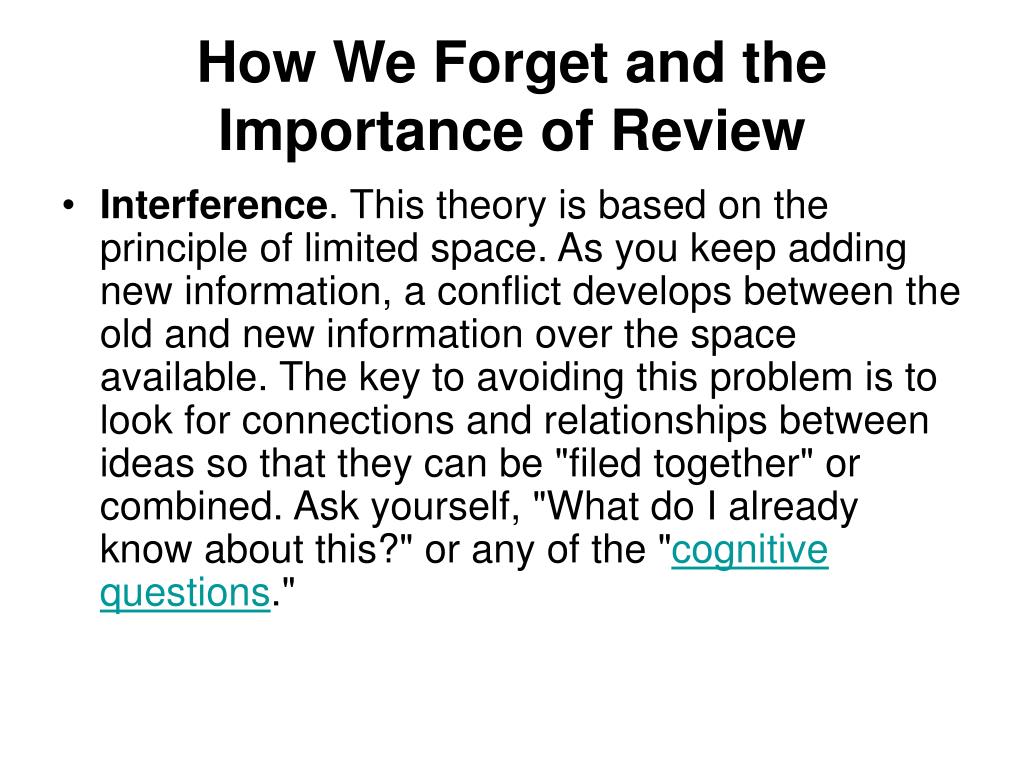 How We Forget and the Importance of Review

• Interference. This theory is based on the principle of limited space. As you keep adding new information, a conflict develops between the old and new information over the space available. The key to avoiding this problem is to look for connections and relationships between ideas so that they can be "filed together" or combined. Ask yourself, "What do I already know about this?" or any of the "cognitive questions."